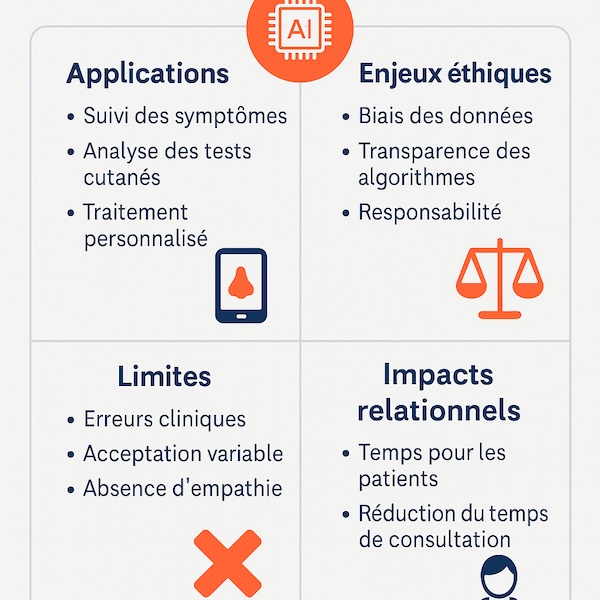 AI

Applications
• Suivi des symptômes
• Analyse des tests cutanés
• Traitement personnalisé

Enjeux éthiques
• Biais des données
• Transparence des algorithmes
• Responsabilité

Limites
• Erreurs cliniques
• Acceptation variable
• Absence d'empathie

Impacts relationnels
• Temps pour les patients
• Réduction du temps de consultation